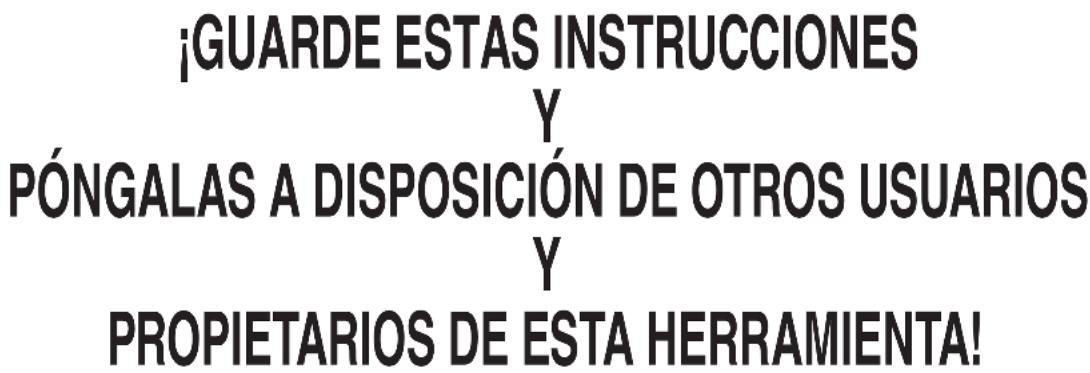 ¡GUARDE ESTAS INSTRUCCIONES
Y
PÓNGALAS A DISPOSICIÓN DE OTROS USUARIOS
Y
PROPIETARIOS DE ESTA HERRAMIENTA!